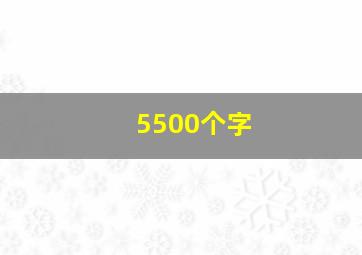 5500个字